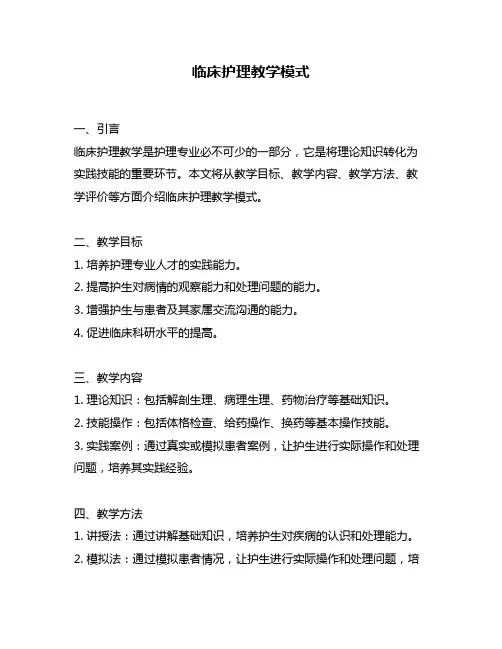 临床护理教学模式

一、引言
临床护理教学是护理专业必不可少的一部分，它是将理论知识转化为实践技能的重要环节。本文将从教学目标、教学内容、教学方法、教学评价等方面介绍临床护理教学模式。

二、教学目标
1. 培养护理专业人才的实践能力。
2. 提高护生对病情的观察能力和处理问题的能力。
3. 增强护生与患者及其家属交流沟通的能力。
4. 促进临床科研水平的提高。

三、教学内容
1. 理论知识：包括解剖生理、病理生理、药物治疗等基础知识。
2. 技能操作：包括体格检查、给药操作、换药等基本操作技能。
3. 实践案例：通过真实或模拟患者案例，让护生进行实际操作和处理问题，培养其实践经验。

四、教学方法
1. 讲授法：通过讲解基础知识，培养护生对疾病的认识和处理能力。
2. 模拟法：通过模拟患者情况，让护生进行实际操作和处理问题，培